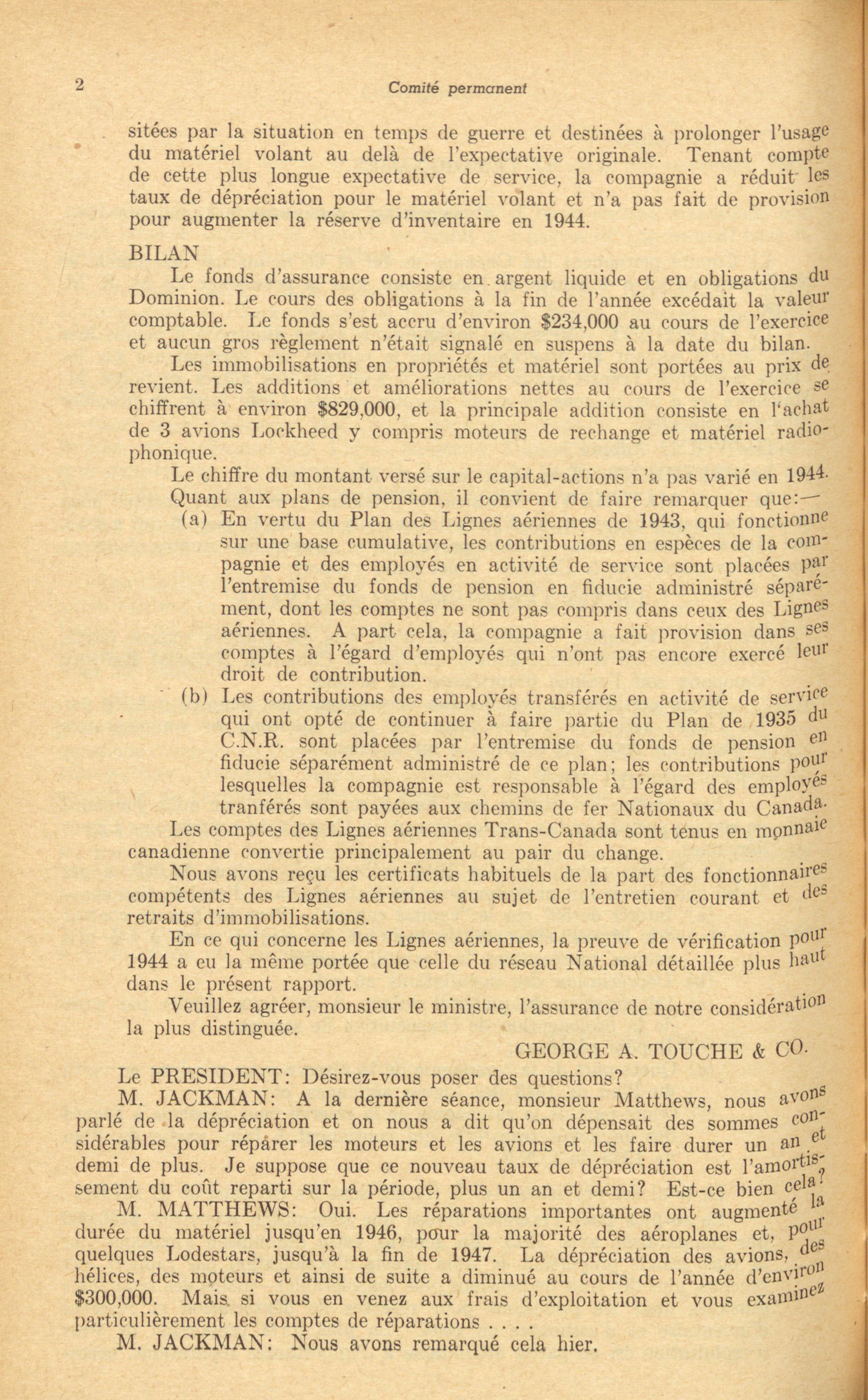 2 Comité permanent

sitées par la situation en temps de guerre et destinées à prolonger l'usage du matériel volant au delà de l'expectative originale. Tenant compte de cette plus longue expectative de service, la compagnie a réduit les taux de dépréciation pour le matériel volant et n'a pas fait de provision pour augmenter la réserve d'inventaire en 1944.

BILAN

Le fonds d'assurance consiste en argent liquide et en obligations du Dominion. Le cours des obligations à la fin de l'année excédait la valeur comptable. Le fonds s'est accru d'environ $234,000 au cours de l'exercice et aucun gros règlement n'était signalé en suspens à la date du bilan.

Les immobilisations en propriétés et matériel sont portées au prix de revient. Les additions et améliorations nettes au cours de l'exercice se chiffrent à environ $829,000, et la principale addition consiste en l'achat de 3 avions Lockheed y compris moteurs de rechange et matériel radiophonique.

Le chiffre du montant versé sur le capital-actions n'a pas varié en 1944.

Quant aux plans de pension, il convient de faire remarquer que:—

(a) En vertu du Plan des Lignes aériennes de 1943, qui fonctionne sur une base cumulative, les contributions en espèces de la compagnie et des employés en activité de service sont placées par l'entremise du fonds de pension en fiducie administré séparément, dont les comptes ne sont pas compris dans ceux des Lignes aériennes. A part cela, la compagnie a fait provision dans ses comptes à l'égard d'employés qui n'ont pas encore exercé leur droit de contribution.

(b) Les contributions des employés transférés en activité de service qui ont opté de continuer à faire partie du Plan de 1935 du C.N.R. sont placées par l'entremise du fonds de pension en fiducie séparément administré de ce plan; les contributions pour lesquelles la compagnie est responsable à l'égard des employés tranférés sont payées aux chemins de fer Nationaux du Canada.

Les comptes des Lignes aériennes Trans-Canada sont tenus en monnaie canadienne convertie principalement au pair du change.

Nous avons reçu les certificats habituels de la part des fonctionnaires compétents des Lignes aériennes au sujet de l'entretien courant et des retraits d'immobilisations.

En ce qui concerne les Lignes aériennes, la preuve de vérification pour 1944 a eu la même portée que celle du réseau National détaillée plus haut dans le présent rapport.

Veuillez agréer, monsieur le ministre, l'assurance de notre considération la plus distinguée.

GEORGE A. TOUCHE & CO.

Le PRESIDENT: Désirez-vous poser des questions?

M. JACKMAN: A la dernière séance, monsieur Matthews, nous avons parlé de la dépréciation et on nous a dit qu'on dépensait des sommes considérables pour réparer les moteurs et les avions et les faire durer un an et demi de plus. Je suppose que ce nouveau taux de dépréciation est l'amortissement du coût reparti sur la période, plus un an et demi? Est-ce bien cela?

M. MATTHEWS: Oui. Les réparations importantes ont augmenté la durée du matériel jusqu'en 1946, pour la majorité des aéroplanes et, pour quelques Lodestars, jusqu'à la fin de 1947. La dépréciation des avions, des hélices, des moteurs et ainsi de suite a diminué au cours de l'année d'environ $300,000. Mais si vous en venez aux frais d'exploitation et vous examinez particulièrement les comptes de réparations . . . .

M. JACKMAN: Nous avons remarqué cela hier.